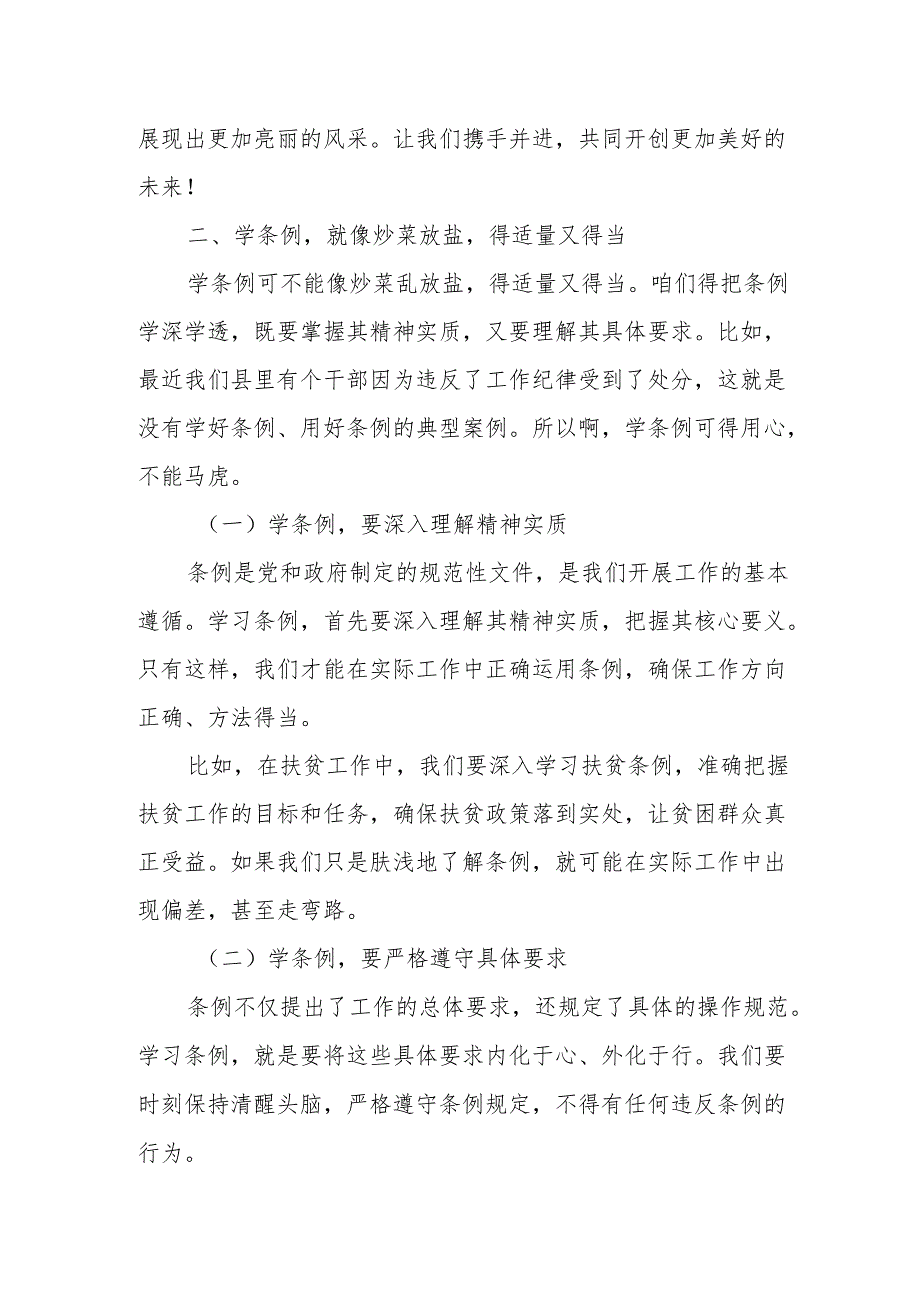 展现出更加亮丽的风采。让我们携手并进，共同开创更加美好的未来！

二、学条例，就像炒菜放盐，得适量又得当

学条例可不能像炒菜乱放盐，得适量又得当。咱们得把条例学深学透，既要掌握其精神实质，又要理解其具体要求。比如，最近我们县里有个干部因为违反了工作纪律受到了处分，这就是没有学好条例、用好条例的典型案例。所以啊，学条例可得用心，不能马虎。

（一）学条例，要深入理解精神实质

条例是党和政府制定的规范性文件，是我们开展工作的基本遵循。学习条例，首先要深入理解其精神实质，把握其核心要义。只有这样，我们才能在实际工作中正确运用条例，确保工作方向正确、方法得当。

比如，在扶贫工作中，我们要深入学习扶贫条例，准确把握扶贫工作的目标和任务，确保扶贫政策落到实处，让贫困群众真正受益。如果我们只是肤浅地了解条例，就可能在实际工作中出现偏差，甚至走弯路。

（二）学条例，要严格遵守具体要求

条例不仅提出了工作的总体要求，还规定了具体的操作规范。学习条例，就是要将这些具体要求内化于心、外化于行。我们要时刻保持清醒头脑，严格遵守条例规定，不得有任何违反条例的行为。